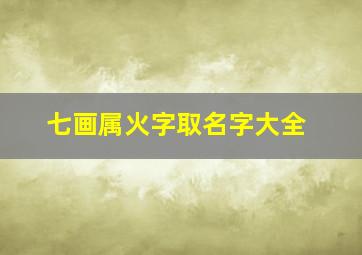 七画属火字取名字大全